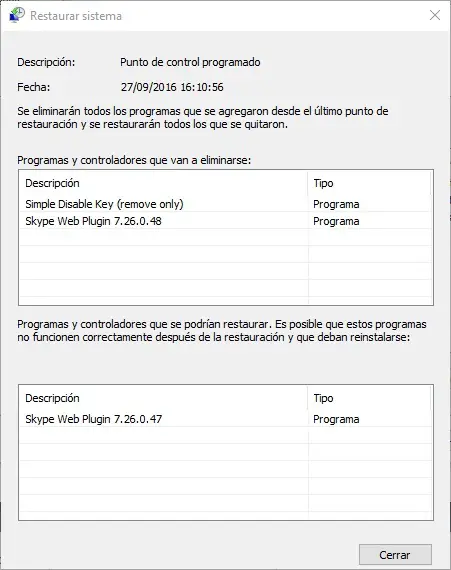 Restaurar sistema

Descripción: Punto de control programado

Fecha: 27/09/2016 16:10:56

Se eliminarán todos los programas que se agregaron desde el último punto de restauración y se restaurarán todos los que se quitaron.

Programas y controladores que van a eliminarse:

| Descripción | Tipo |
|---|---|
| Simple Disable Key (remove only) | Programa |
| Skype Web Plugin 7.26.0.48 | Programa |

Programas y controladores que se podrían restaurar. Es posible que estos programas no funcionen correctamente después de la restauración y que deban reinstalarse:

| Descripción | Tipo |
|---|---|
| Skype Web Plugin 7.26.0.47 | Programa |

Cerrar